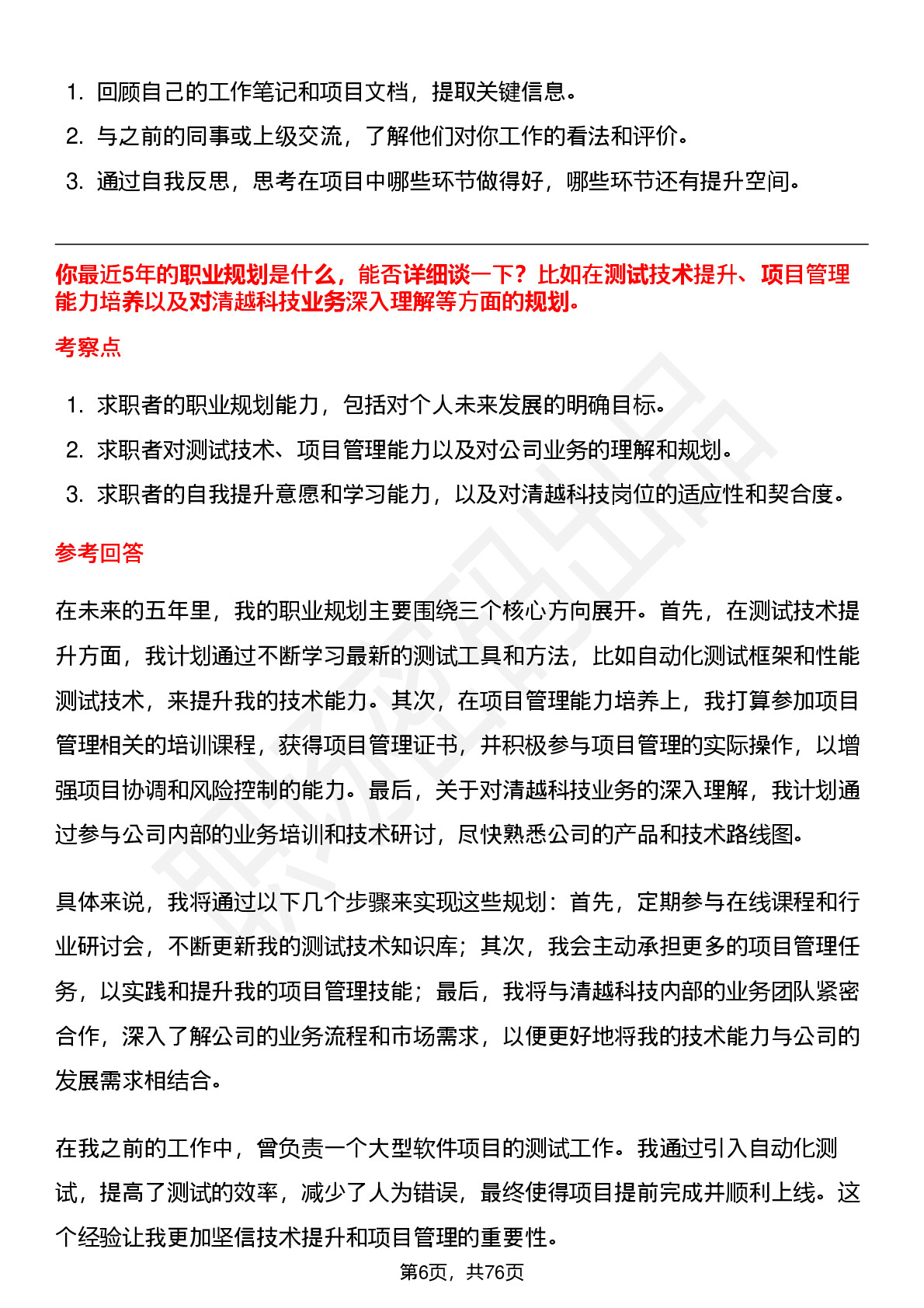 1. 回顾自己的工作笔记和项目文档，提取关键信息。
2. 与之前的同事或上级交流，了解他们对你工作的看法和评价。
3. 通过自我反思，思考在项目中哪些环节做得好，哪些环节还有提升空间。

你最近5年的职业规划是什么，能否详细谈一下？比如在测试技术提升、项目管理能力培养以及对清越科技业务深入理解等方面的规划。

考察点

1. 求职者的职业规划能力，包括对个人未来发展的明确目标。
2. 求职者对测试技术、项目管理能力以及对公司业务的理解和规划。
3. 求职者的自我提升意愿和学习能力，以及对清越科技岗位的适应性和契合度。

参考回答

在未来的五年里，我的职业规划主要围绕三个核心方向展开。首先，在测试技术提升方面，我计划通过不断学习最新的测试工具和方法，比如自动化测试框架和性能测试技术，来提升我的技术能力。其次，在项目管理能力培养上，我打算参加项目管理相关的培训课程，获得项目管理证书，并积极参与项目管理的实际操作，以增强项目协调和风险控制的能力。最后，关于对清越科技业务的深入理解，我计划通过参与公司内部的业务培训和技术研讨，尽快熟悉公司的产品和技术路线图。

具体来说，我将通过以下几个步骤来实现这些规划：首先，定期参与在线课程和行业研讨会，不断更新我的测试技术知识库；其次，我会主动承担更多的项目管理任务，以实践和提升我的项目管理技能；最后，我将与清越科技内部的业务团队紧密合作，深入了解公司的业务流程和市场需求，以便更好地将我的技术能力与公司的发展需求相结合。

在我之前的工作中，曾负责一个大型软件项目的测试工作。我通过引入自动化测试，提高了测试的效率，减少了人为错误，最终使得项目提前完成并顺利上线。这个经验让我更加坚信技术提升和项目管理的重要性。

第6页，共76页